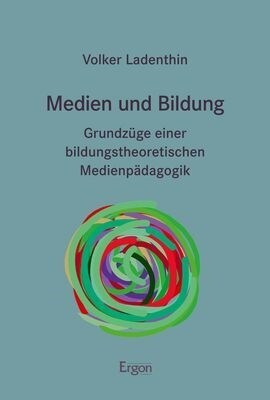 Volker Ladenthin

Medien und Bildung

Grundzüge einer bildungstheoretischen Medienpädagogik

Ergon